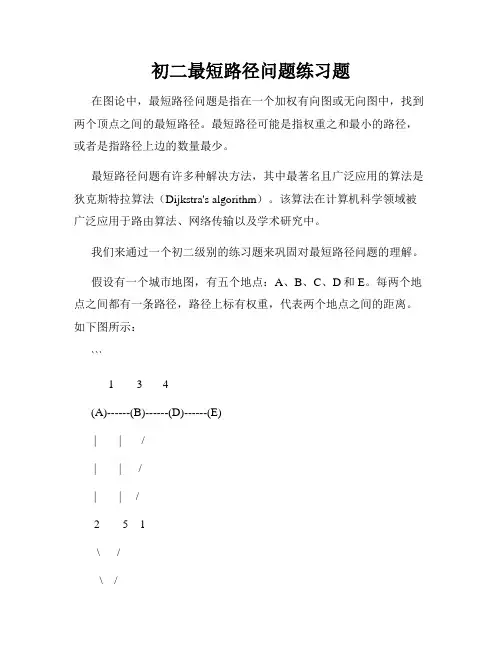 初二最短路径问题练习题

在图论中，最短路径问题是指在一个加权有向图或无向图中，找到两个顶点之间的最短路径。最短路径可能是指权重之和最小的路径，或者是指路径上边的数量最少。

最短路径问题有许多种解决方法，其中最著名且广泛应用的算法是狄克斯特拉算法（Dijkstra's algorithm）。该算法在计算机科学领域被广泛应用于路由算法、网络传输以及学术研究中。

我们来通过一个初二级别的练习题来巩固对最短路径问题的理解。

假设有一个城市地图，有五个地点：A、B、C、D 和 E。每两个地点之间都有一条路径，路径上标有权重，代表两个地点之间的距离。如下图所示：

```

1 3 4

(A)------(B)------(D)------(E)

| | /

| | /

| | /

2 5 1

\ /

\ /